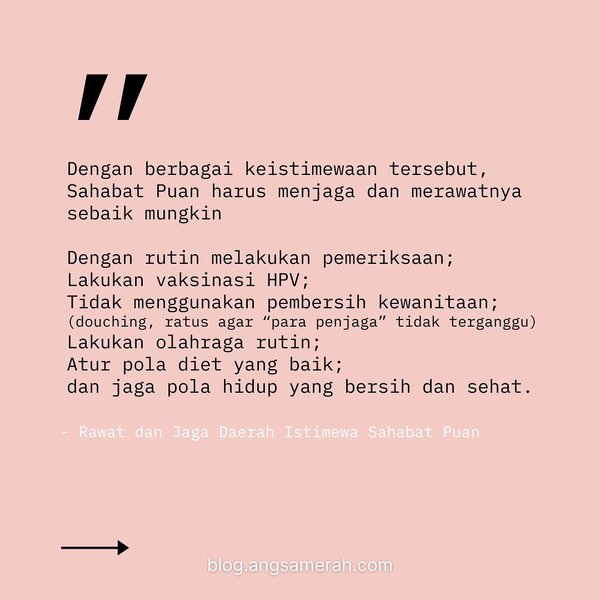 "

Dengan berbagai keistimewaan tersebut, Sahabat Puan harus menjaga dan merawatnya sebaik mungkin

Dengan rutin melakukan pemeriksaan;
Lakukan vaksinasi HPV;
Tidak menggunakan pembersih kewanitaan;
(douching, ratus agar "para penjaga" tidak terganggu)
Lakukan olahraga rutin;
Atur pola diet yang baik;
dan jaga pola hidup yang bersih dan sehat.

- Rawat dan Jaga Daerah Istimewa Sahabat Puan

→

blog.angsamerah.com